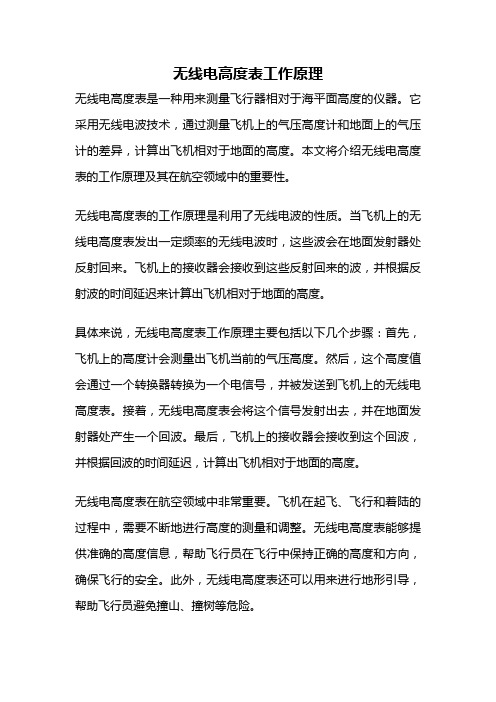 无线电高度表工作原理

无线电高度表是一种用来测量飞行器相对于海平面高度的仪器。它采用无线电波技术，通过测量飞机上的气压高度计和地面上的气压计的差异，计算出飞机相对于地面的高度。本文将介绍无线电高度表的工作原理及其在航空领域中的重要性。

无线电高度表的工作原理是利用了无线电波的性质。当飞机上的无线电高度表发出一定频率的无线电波时，这些波会在地面发射器处反射回来。飞机上的接收器会接收到这些反射回来的波，并根据反射波的时间延迟来计算出飞机相对于地面的高度。

具体来说，无线电高度表工作原理主要包括以下几个步骤：首先，飞机上的高度计会测量出飞机当前的气压高度。然后，这个高度值会通过一个转换器转换为一个电信号，并被发送到飞机上的无线电高度表。接着，无线电高度表会将这个信号发射出去，并在地面发射器处产生一个回波。最后，飞机上的接收器会接收到这个回波，并根据回波的时间延迟，计算出飞机相对于地面的高度。

无线电高度表在航空领域中非常重要。飞机在起飞、飞行和着陆的过程中，需要不断地进行高度的测量和调整。无线电高度表能够提供准确的高度信息，帮助飞行员在飞行中保持正确的高度和方向，确保飞行的安全。此外，无线电高度表还可以用来进行地形引导，帮助飞行员避免撞山、撞树等危险。